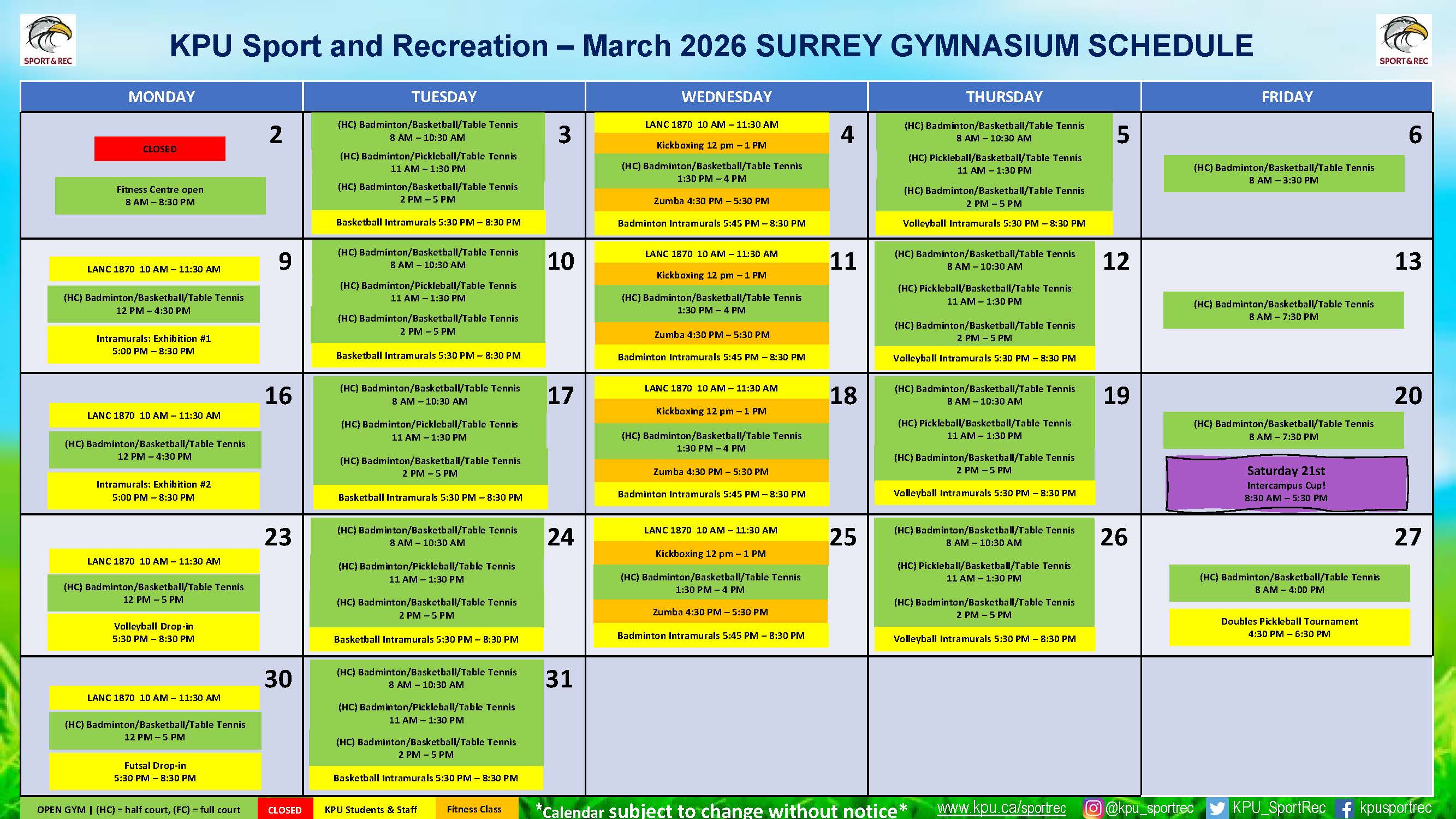 SPORT&REC

KPU Sport and Recreation – March 2026 SURREY GYMNASIUM SCHEDULE

SPORT&REC

| MONDAY | TUESDAY | WEDNESDAY | THURSDAY | FRIDAY |
|---|---|---|---|---|
| 2 CLOSED Fitness Centre open 8 AM – 8:30 PM | 3 (HC) Badminton/Basketball/Table Tennis 8 AM – 10:30 AM (HC) Badminton/Pickleball/Table Tennis 11 AM – 1:30 PM (HC) Badminton/Basketball/Table Tennis 2 PM – 5 PM Basketball Intramurals 5:30 PM – 8:30 PM | 4 LANC 1870 10 AM – 11:30 AM Kickboxing 12 pm – 1 PM (HC) Badminton/Basketball/Table Tennis 1:30 PM – 4 PM Zumba 4:30 PM – 5:30 PM Badminton Intramurals 5:45 PM – 8:30 PM | 5 (HC) Badminton/Basketball/Table Tennis 8 AM – 10:30 AM (HC) Pickleball/Basketball/Table Tennis 11 AM – 1:30 PM (HC) Badminton/Basketball/Table Tennis 2 PM – 5 PM Volleyball Intramurals 5:30 PM – 8:30 PM | 6 (HC) Badminton/Basketball/Table Tennis 8 AM – 3:30 PM |
| 9 LANC 1870 10 AM – 11:30 AM (HC) Badminton/Basketball/Table Tennis 12 PM – 4:30 PM Intramurals: Exhibition #1 5:00 PM – 8:30 PM | 10 (HC) Badminton/Basketball/Table Tennis 8 AM – 10:30 AM (HC) Badminton/Pickleball/Table Tennis 11 AM – 1:30 PM (HC) Badminton/Basketball/Table Tennis 2 PM – 5 PM Basketball Intramurals 5:30 PM – 8:30 PM | 11 LANC 1870 10 AM – 11:30 AM Kickboxing 12 pm – 1 PM (HC) Badminton/Basketball/Table Tennis 1:30 PM – 4 PM Zumba 4:30 PM – 5:30 PM Badminton Intramurals 5:45 PM – 8:30 PM | 12 (HC) Badminton/Basketball/Table Tennis 8 AM – 10:30 AM (HC) Pickleball/Basketball/Table Tennis 11 AM – 1:30 PM (HC) Badminton/Basketball/Table Tennis 2 PM – 5 PM Volleyball Intramurals 5:30 PM – 8:30 PM | 13 (HC) Badminton/Basketball/Table Tennis 8 AM – 7:30 PM |
| 16 LANC 1870 10 AM – 11:30 AM (HC) Badminton/Basketball/Table Tennis 12 PM – 4:30 PM Intramurals: Exhibition #2 5:00 PM – 8:30 PM | 17 (HC) Badminton/Basketball/Table Tennis 8 AM – 10:30 AM (HC) Badminton/Pickleball/Table Tennis 11 AM – 1:30 PM (HC) Badminton/Basketball/Table Tennis 2 PM – 5 PM Basketball Intramurals 5:30 PM – 8:30 PM | 18 LANC 1870 10 AM – 11:30 AM Kickboxing 12 pm – 1 PM (HC) Badminton/Basketball/Table Tennis 1:30 PM – 4 PM Zumba 4:30 PM – 5:30 PM Badminton Intramurals 5:45 PM – 8:30 PM | 19 (HC) Badminton/Basketball/Table Tennis 8 AM – 10:30 AM (HC) Pickleball/Basketball/Table Tennis 11 AM – 1:30 PM (HC) Badminton/Basketball/Table Tennis 2 PM – 5 PM Volleyball Intramurals 5:30 PM – 8:30 PM | 20 (HC) Badminton/Basketball/Table Tennis 8 AM – 7:30 PM Saturday 21st Intercampus Cup! 8:30 AM – 5:30 PM |
| 23 LANC 1870 10 AM – 11:30 AM (HC) Badminton/Basketball/Table Tennis 12 PM – 5 PM Volleyball Drop-in 5:30 PM – 8:30 PM | 24 (HC) Badminton/Basketball/Table Tennis 8 AM – 10:30 AM (HC) Badminton/Pickleball/Table Tennis 11 AM – 1:30 PM (HC) Badminton/Basketball/Table Tennis 2 PM – 5 PM Basketball Intramurals 5:30 PM – 8:30 PM | 25 LANC 1870 10 AM – 11:30 AM Kickboxing 12 pm – 1 PM (HC) Badminton/Basketball/Table Tennis 1:30 PM – 4 PM Zumba 4:30 PM – 5:30 PM Badminton Intramurals 5:45 PM – 8:30 PM | 26 (HC) Badminton/Basketball/Table Tennis 8 AM – 10:30 AM (HC) Pickleball/Basketball/Table Tennis 11 AM – 1:30 PM (HC) Badminton/Basketball/Table Tennis 2 PM – 5 PM Volleyball Intramurals 5:30 PM – 8:30 PM | 27 (HC) Badminton/Basketball/Table Tennis 8 AM – 4:00 PM Doubles Pickleball Tournament 4:30 PM – 6:30 PM |
| 30 LANC 1870 10 AM – 11:30 AM (HC) Badminton/Basketball/Table Tennis 12 PM – 5 PM Futsal Drop-in 5:30 PM – 8:30 PM | 31 (HC) Badminton/Basketball/Table Tennis 8 AM – 10:30 AM (HC) Badminton/Pickleball/Table Tennis 11 AM – 1:30 PM (HC) Badminton/Basketball/Table Tennis 2 PM – 5 PM Basketball Intramurals 5:30 PM – 8:30 PM | | | |

OPEN GYM | (HC) = half court, (FC) = full court CLOSED KPU Students & Staff Fitness Class *Calendar subject to change without notice* www.kpu.ca/sportrec @kpu_sportrec KPU_SportRec kpusportrec